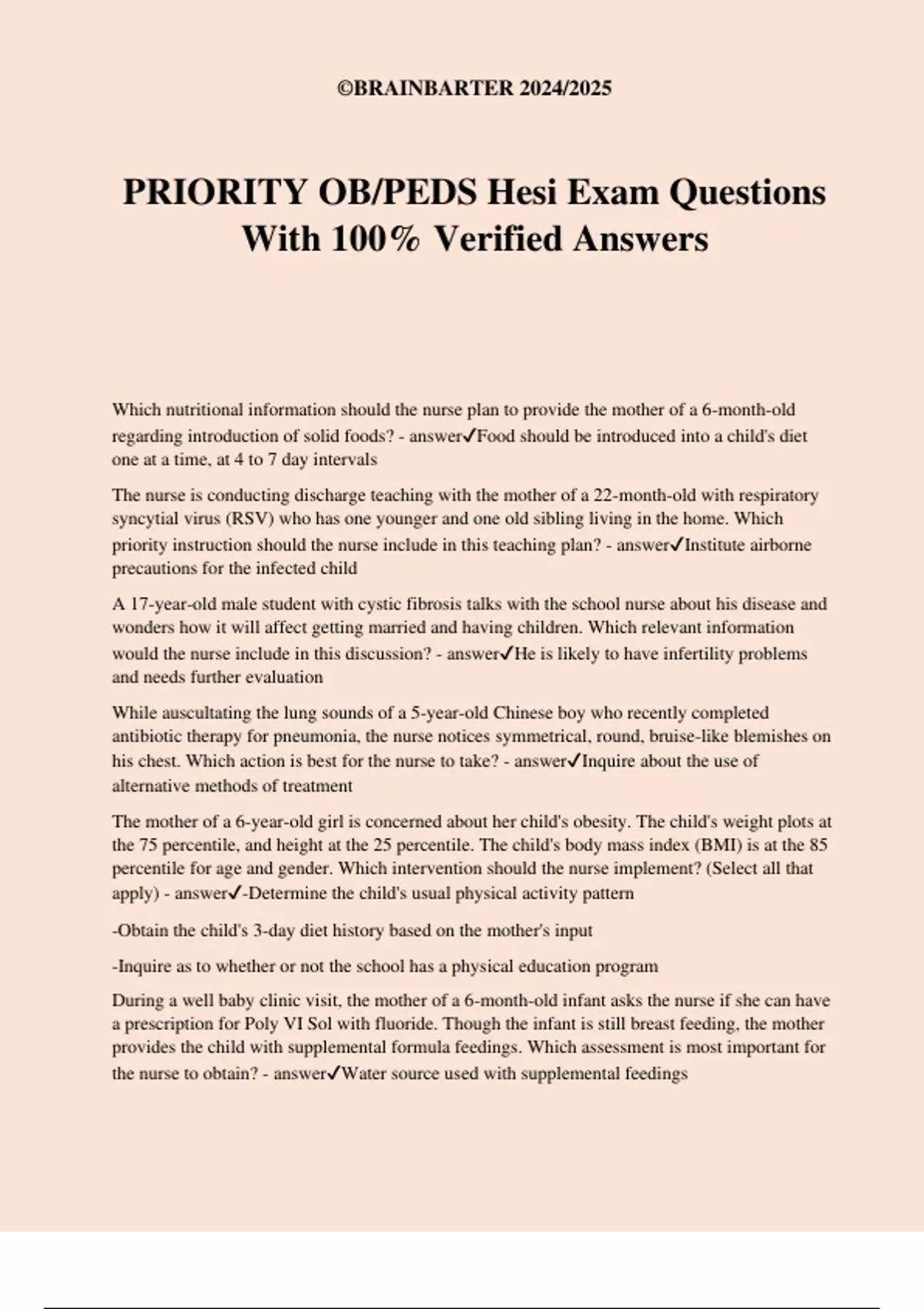 ©BRAINBARTER 2024/2025

PRIORITY OB/PEDS Hesi Exam Questions With 100% Verified Answers

Which nutritional information should the nurse plan to provide the mother of a 6-month-old regarding introduction of solid foods? - answer✓Food should be introduced into a child's diet one at a time, at 4 to 7 day intervals

The nurse is conducting discharge teaching with the mother of a 22-month-old with respiratory syncytial virus (RSV) who has one younger and one old sibling living in the home. Which priority instruction should the nurse include in this teaching plan? - answer✓Institute airborne precautions for the infected child

A 17-year-old male student with cystic fibrosis talks with the school nurse about his disease and wonders how it will affect getting married and having children. Which relevant information would the nurse include in this discussion? - answer✓He is likely to have infertility problems and needs further evaluation

While auscultating the lung sounds of a 5-year-old Chinese boy who recently completed antibiotic therapy for pneumonia, the nurse notices symmetrical, round, bruise-like blemishes on his chest. Which action is best for the nurse to take? - answer✓Inquire about the use of alternative methods of treatment

The mother of a 6-year-old girl is concerned about her child's obesity. The child's weight plots at the 75 percentile, and height at the 25 percentile. The child's body mass index (BMI) is at the 85 percentile for age and gender. Which intervention should the nurse implement? (Select all that apply) - answer✓-Determine the child's usual physical activity pattern

-Obtain the child's 3-day diet history based on the mother's input

-Inquire as to whether or not the school has a physical education program

During a well baby clinic visit, the mother of a 6-month-old infant asks the nurse if she can have a prescription for Poly VI Sol with fluoride. Though the infant is still breast feeding, the mother provides the child with supplemental formula feedings. Which assessment is most important for the nurse to obtain? - answer✓Water source used with supplemental feedings